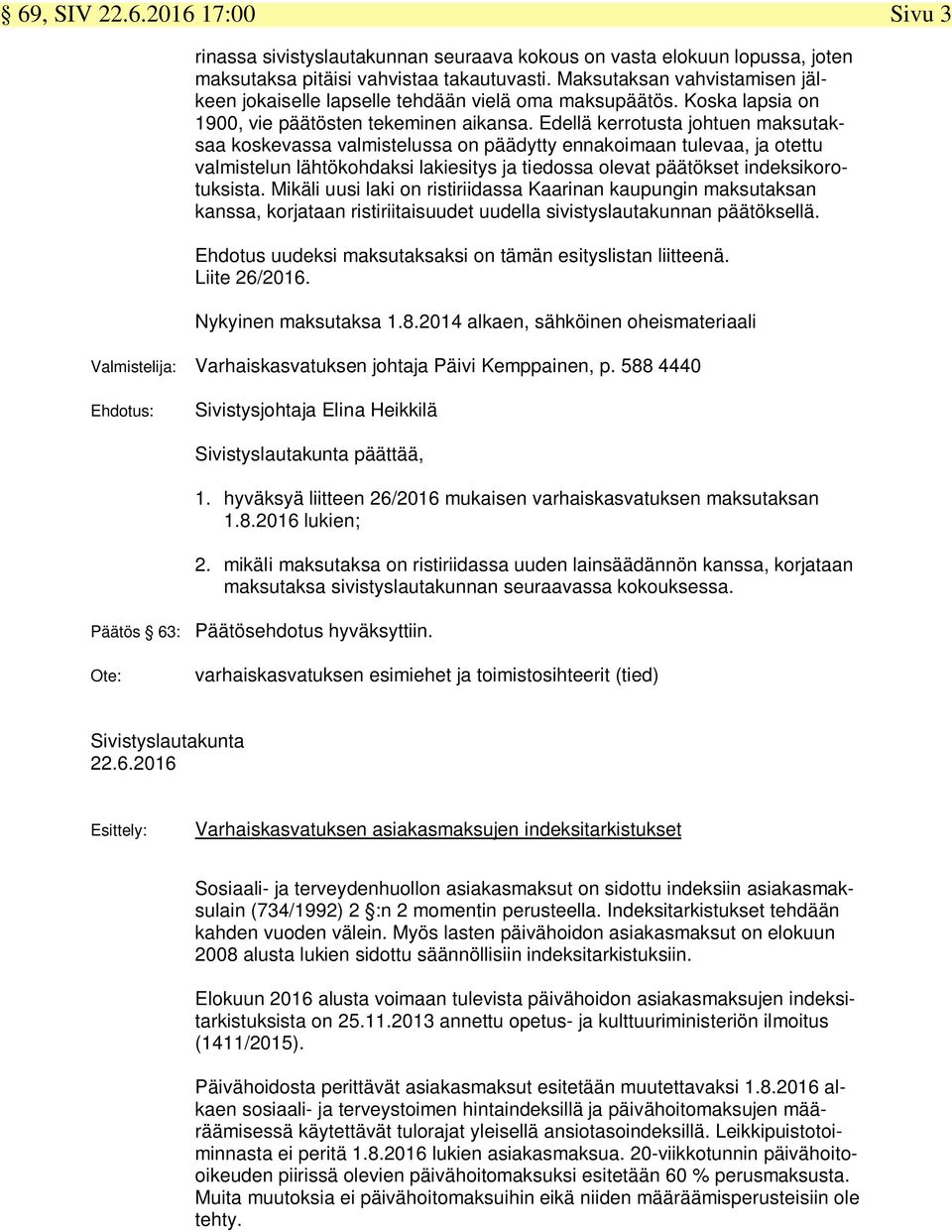 § 69, SIV 22.6.2016 17:00 Sivu 3

rinassa sivistyslautakunnan seuraava kokous on vasta elokuun lopussa, joten maksutaksa pitäisi vahvistaa takautuvasti. Maksutaksan vahvistamisen jälkeen jokaiselle lapselle tehdään vielä oma maksupäätös. Koska lapsia on 1900, vie päätösten tekeminen aikansa. Edellä kerrotusta johtuen maksutaksaa koskevassa valmistelussa on päädytty ennakoimaan tulevaa, ja otettu valmistelun lähtökohdaksi lakiesitys ja tiedossa olevat päätökset indeksikorotuksista. Mikäli uusi laki on ristiriidassa Kaarinan kaupungin maksutaksan kanssa, korjataan ristiriitaisuudet uudella sivistyslautakunnan päätöksellä.

Ehdotus uudeksi maksutaksaksi on tämän esityslistan liitteenä. Liite 26/2016.

Nykyinen maksutaksa 1.8.2014 alkaen, sähköinen oheismateriaali

Valmistelija: Varhaiskasvatuksen johtaja Päivi Kemppainen, p. 588 4440

Ehdotus: Sivistysjohtaja Elina Heikkilä

Sivistyslautakunta päättää,

1. hyväksyä liitteen 26/2016 mukaisen varhaiskasvatuksen maksutaksan 1.8.2016 lukien;

2. mikäli maksutaksa on ristiriidassa uuden lainsäädännön kanssa, korjataan maksutaksa sivistyslautakunnan seuraavassa kokouksessa.

Päätös § 63: Päätösehdotus hyväksyttiin.

Ote: varhaiskasvatuksen esimiehet ja toimistosihteerit (tied)

Sivistyslautakunta
22.6.2016

Esittely: Varhaiskasvatuksen asiakasmaksujen indeksitarkistukset

Sosiaali- ja terveydenhuollon asiakasmaksut on sidottu indeksiin asiakasmaksulain (734/1992) 2 §:n 2 momentin perusteella. Indeksitarkistukset tehdään kahden vuoden välein. Myös lasten päivähoidon asiakasmaksut on elokuun 2008 alusta lukien sidottu säännöllisiin indeksitarkistuksiin.

Elokuun 2016 alusta voimaan tulevista päivähoidon asiakasmaksujen indeksitarkistuksista on 25.11.2013 annettu opetus- ja kulttuuriministeriön ilmoitus (1411/2015).

Päivähoidosta perittävät asiakasmaksut esitetään muutettavaksi 1.8.2016 alkaen sosiaali- ja terveystoimen hintaindeksillä ja päivähoitomaksujen määräämisessä käytettävät tulorajat yleisellä ansiotasoindeksillä. Leikkipuistotoiminnasta ei peritä 1.8.2016 lukien asiakasmaksua. 20-viikkotunnin päivähoitooikeuden piirissä olevien päivähoitomaksuksi esitetään 60 % perusmaksusta. Muita muutoksia ei päivähoitomaksuihin eikä niiden määräämisperusteisiin ole tehty.